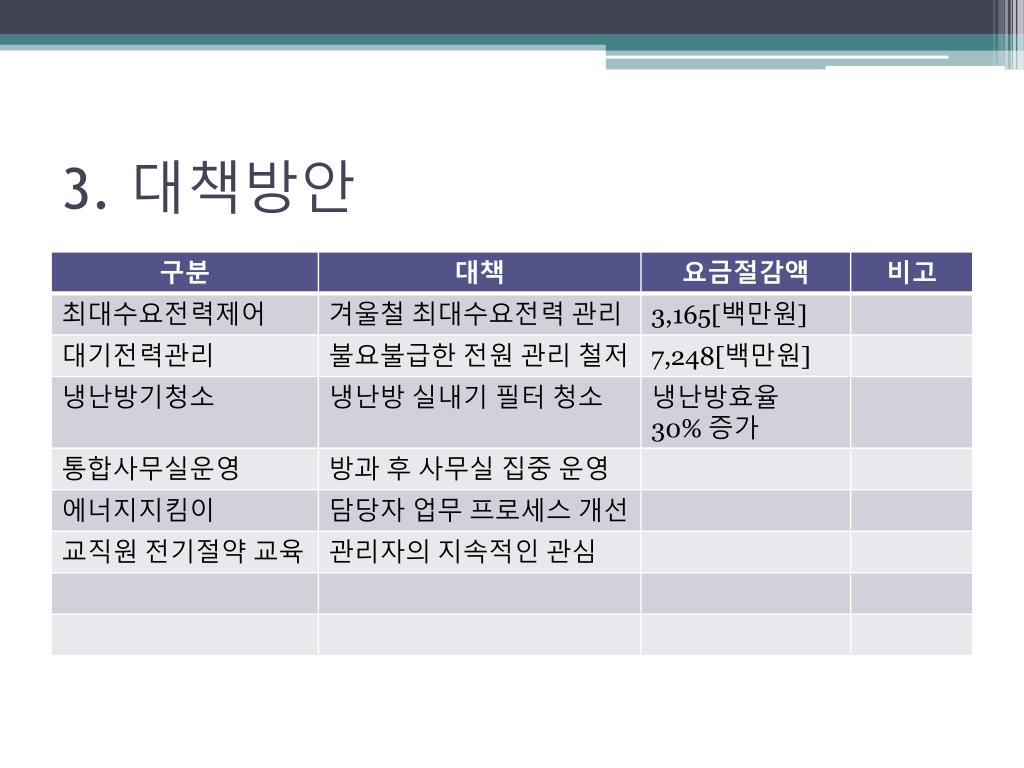 3. 대책방안

| 구분 | 대책 | 요금절감액 | 비고 |
|---|---|---|---|
| 최대수요전력제어 | 겨울철 최대수요전력 관리 | 3,165[백만원] | |
| 대기전력관리 | 불요불급한 전원 관리 철저 | 7,248[백만원] | |
| 냉난방기청소 | 냉난방 실내기 필터 청소 | 냉난방효율 30% 증가 | |
| 통합사무실운영 | 방과 후 사무실 집중 운영 | | |
| 에너지지킴이 | 담당자 업무 프로세스 개선 | | |
| 교직원 전기절약 교육 | 관리자의 지속적인 관심 | | |
| | | | |
| | | | |